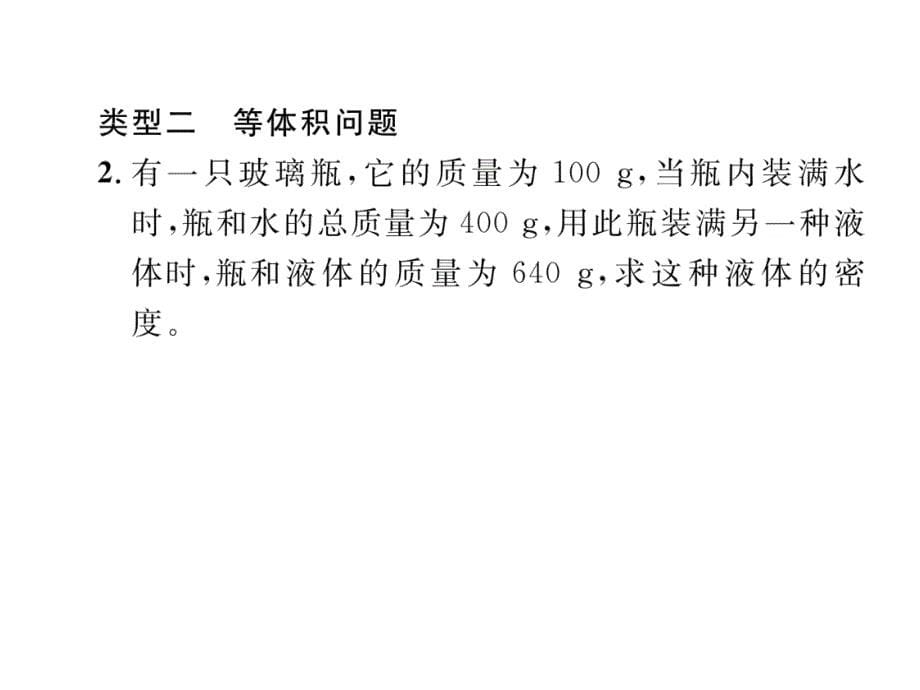 类型二　等体积问题

2. 有一只玻璃瓶，它的质量为 100 g，当瓶内装满水时，瓶和水的总质量为 400 g，用此瓶装满另一种液体时，瓶和液体的质量为 640 g，求这种液体的密度。